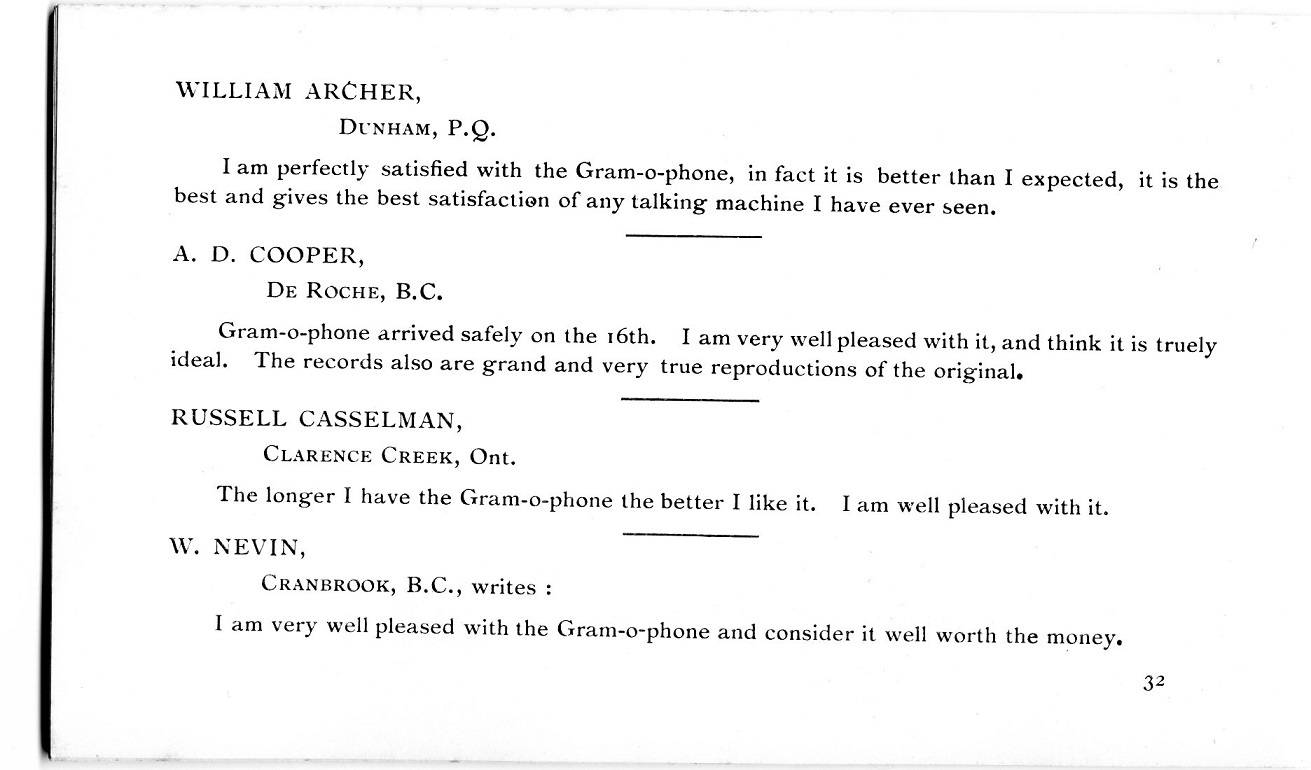 WILLIAM ARCHER,

DUNHAM, P.Q.

I am perfectly satisfied with the Gram-o-phone, in fact it is better than I expected, it is the best and gives the best satisfaction of any talking machine I have ever seen.

A. D. COOPER,

DE ROCHE, B.C.

Gram-o-phone arrived safely on the 16th. I am very well pleased with it, and think it is truely ideal. The records also are grand and very true reproductions of the original.

RUSSELL CASSELMAN,

CLARENCE CREEK, Ont.

The longer I have the Gram-o-phone the better I like it. I am well pleased with it.

W. NEVIN,

CRANBROOK, B.C., writes :

I am very well pleased with the Gram-o-phone and consider it well worth the money.

32